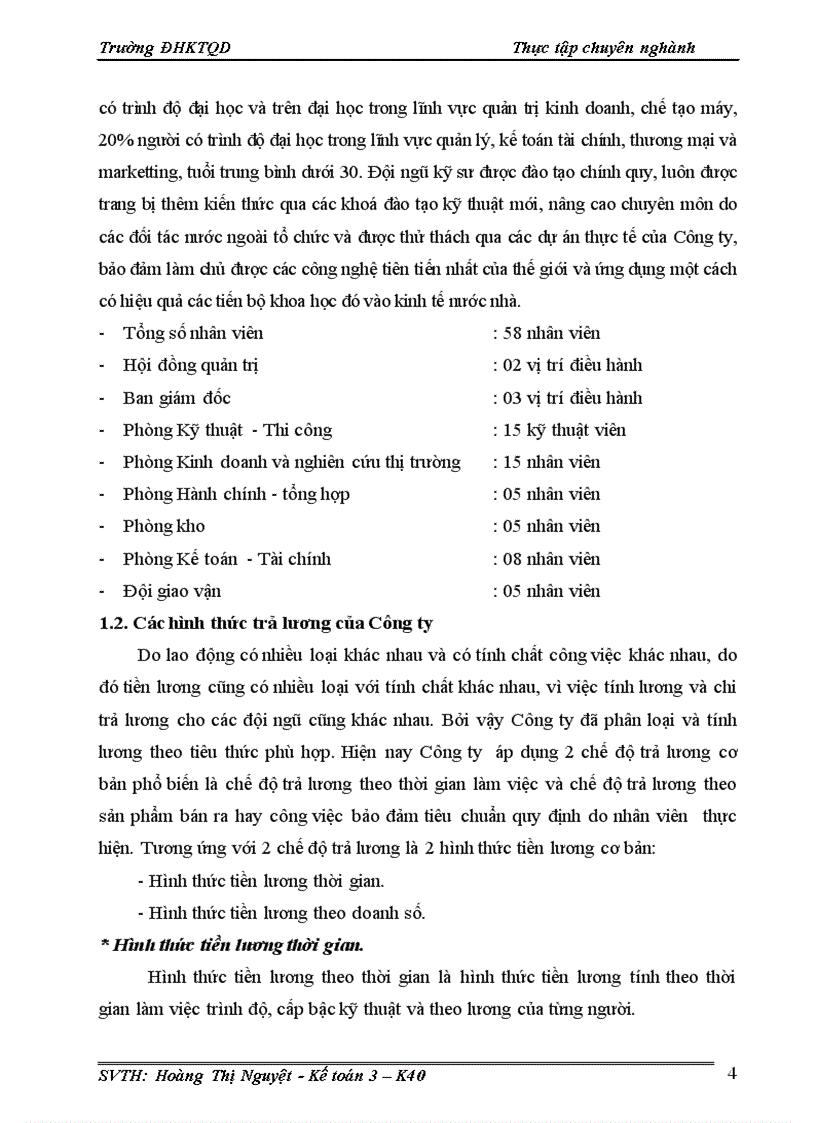 Trường ĐHKTQD Thực tập chuyên nghành

có trình độ đại học và trên đại học trong lĩnh vực quản trị kinh doanh, chế tạo máy, 20% người có trình độ đại học trong lĩnh vực quản lý, kế toán tài chính, thương mại và marketting, tuổi trung bình dưới 30. Đội ngũ kỹ sư được đào tạo chính quy, luôn được trang bị thêm kiến thức qua các khoá đào tạo kỹ thuật mới, nâng cao chuyên môn do các đối tác nước ngoài tổ chức và được thử thách qua các dự án thực tế của Công ty, bảo đảm làm chủ được các công nghệ tiên tiến nhất của thế giới và ứng dụng một cách có hiệu quả các tiến bộ khoa học đó vào kinh tế nước nhà.

- Tổng số nhân viên : 58 nhân viên
- Hội đồng quản trị : 02 vị trí điều hành
- Ban giám đốc : 03 vị trí điều hành
- Phòng Kỹ thuật - Thi công : 15 kỹ thuật viên
- Phòng Kinh doanh và nghiên cứu thị trường : 15 nhân viên
- Phòng Hành chính - tổng hợp : 05 nhân viên
- Phòng kho : 05 nhân viên
- Phòng Kế toán - Tài chính : 08 nhân viên
- Đội giao vận : 05 nhân viên

1.2. Các hình thức trả lương của Công ty

Do lao động có nhiều loại khác nhau và có tính chất công việc khác nhau, do đó tiền lương cũng có nhiều loại với tính chất khác nhau, vì việc tính lương và chi trả lương cho các đội ngũ cũng khác nhau. Bởi vậy Công ty đã phân loại và tính lương theo tiêu thức phù hợp. Hiện nay Công ty áp dụng 2 chế độ trả lương cơ bản phổ biến là chế độ trả lương theo thời gian làm việc và chế độ trả lương theo sản phẩm bán ra hay công việc bảo đảm tiêu chuẩn quy định do nhân viên thực hiện. Tương ứng với 2 chế độ trả lương là 2 hình thức tiền lương cơ bản:

- Hình thức tiền lương thời gian.

- Hình thức tiền lương theo doanh số.

* Hình thức tiền lương thời gian.

Hình thức tiền lương theo thời gian là hình thức tiền lương tính theo thời gian làm việc trình độ, cấp bậc kỹ thuật và theo lương của từng người.

SVTH: Hoàng Thị Nguyệt - Kế toán 3 – K40 4